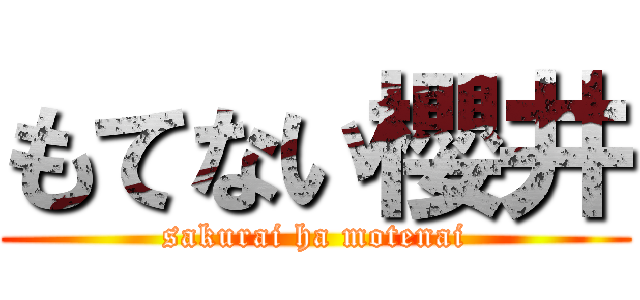 もてない櫻井

sakurai ha motenai